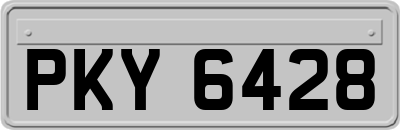 PKY 6428